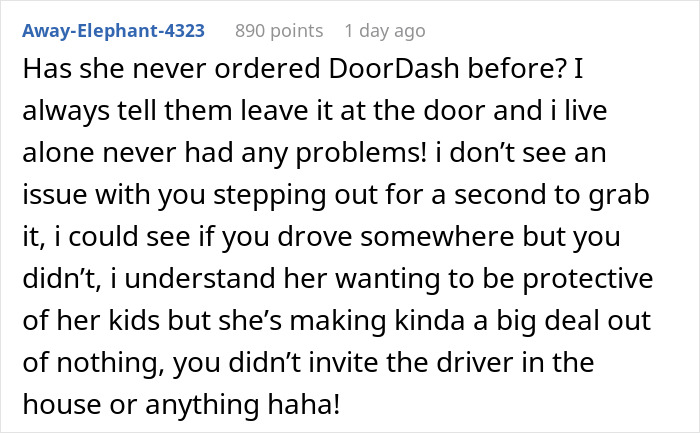 Away-Elephant-4323 890 points 1 day ago

Has she never ordered DoorDash before? I always tell them leave it at the door and i live alone never had any problems! i don’t see an issue with you stepping out for a second to grab it, i could see if you drove somewhere but you didn’t, i understand her wanting to be protective of her kids but she’s making kinda a big deal out of nothing, you didn’t invite the driver in the house or anything haha!